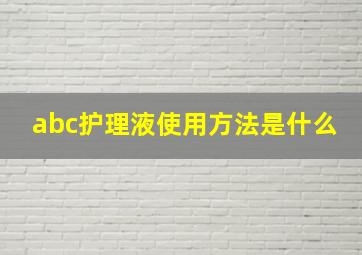 abc护理液使用方法是什么